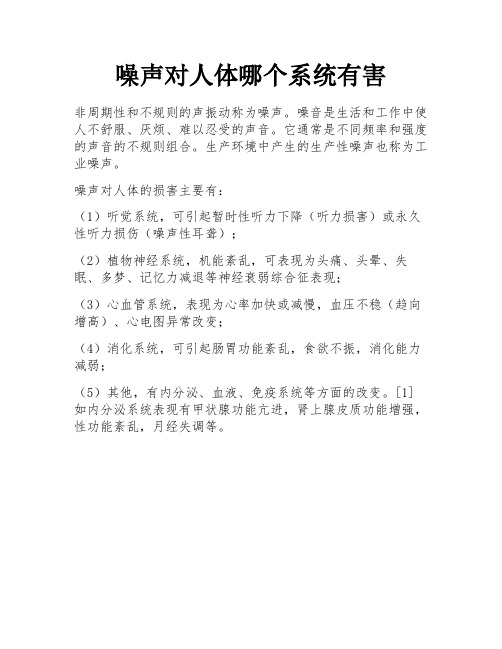 噪声对人体哪个系统有害

非周期性和不规则的声振动称为噪声。噪音是生活和工作中使人不舒服、厌烦、难以忍受的声音。它通常是不同频率和强度的声音的不规则组合。生产环境中产生的生产性噪声也称为工业噪声。

噪声对人体的损害主要有：

（1）听觉系统，可引起暂时性听力下降（听力损害）或永久性听力损伤（噪声性耳聋）；

（2）植物神经系统，机能紊乱，可表现为头痛、头晕、失眠、多梦、记忆力减退等神经衰弱综合征表现；

（3）心血管系统，表现为心率加快或减慢，血压不稳（趋向增高）、心电图异常改变；

（4）消化系统，可引起肠胃功能紊乱，食欲不振，消化能力减弱；

（5）其他，有内分泌、血液、免疫系统等方面的改变。[1] 如内分泌系统表现有甲状腺功能亢进，肾上腺皮质功能增强，性功能紊乱，月经失调等。